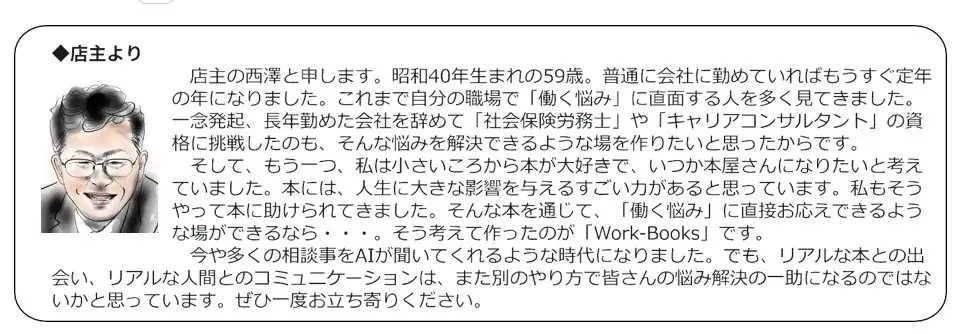 ◆店主より

店主の西澤と申します。昭和40年生まれの59歳。普通に会社に勤めていればもうすぐ定年の年になりました。これまで自分の職場で「働く悩み」に直面する人を多く見てきました。一念発起、長年勤めた会社を辞めて「社会保険労務士」や「キャリアコンサルタント」の資格に挑戦したのも、そんな悩みを解決できるような場を作りたいと思ったからです。

そして、もう一つ、私は小さいころから本が大好きで、いつか本屋さんになりたいと考えていました。本には、人生に大きな影響を与えるすごい力があると思っています。私もそうやって本に助けられてきました。そんな本を通じて、「働く悩み」に直接お応えできるような場ができるなら・・・。そう考えて作ったのが「Work-Books」です。

今や多くの相談事をAIが聞いてくれるような時代になりました。でも、リアルな本との出会い、リアルな人間とのコミュニケーションは、また別のやり方で皆さんの悩み解決の一助になるのではないかと思っています。ぜひ一度お立ち寄りください。